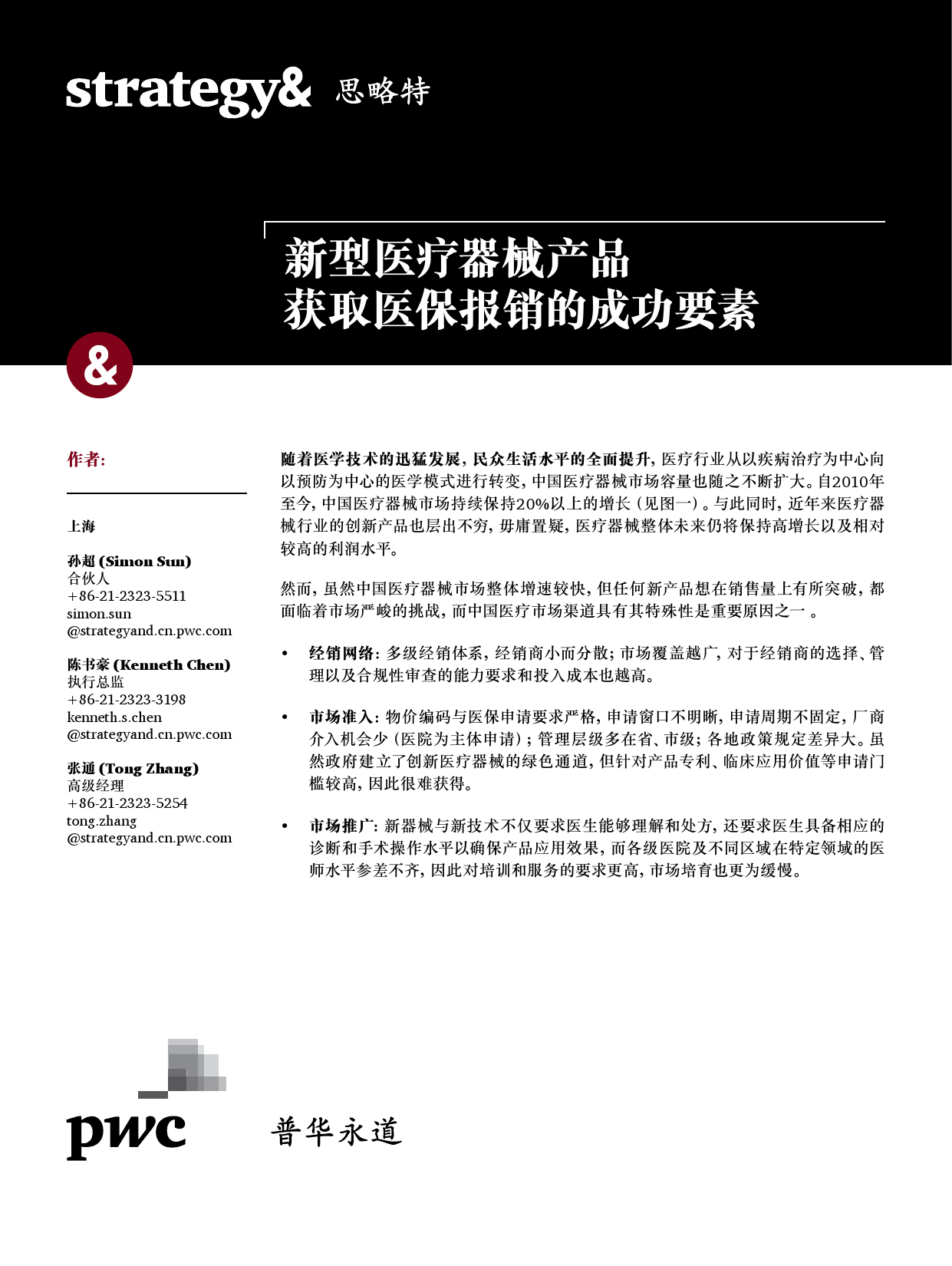 strategy& 思略特

新型医疗器械产品
获取医保报销的成功要素

&

作者:

上海

孙超 (Simon Sun)
合伙人
+86-21-2323-5511
simon.sun
@strategyand.cn.pwc.com

陈书豪 (Kenneth Chen)
执行总监
+86-21-2323-3198
kenneth.s.chen
@strategyand.cn.pwc.com

张通 (Tong Zhang)
高级经理
+86-21-2323-5254
tong.zhang
@strategyand.cn.pwc.com

随着医学技术的迅猛发展,民众生活水平的全面提升,医疗行业从以疾病治疗为中心向以预防为中心的医学模式进行转变,中国医疗器械市场容量也随之不断扩大。自2010年至今,中国医疗器械市场持续保持20%以上的增长(见图一)。与此同时,近年来医疗器械行业的创新产品也层出不穷,毋庸置疑,医疗器械整体未来仍将保持高增长以及相对较高的利润水平。

然而,虽然中国医疗器械市场整体增速较快,但任何新产品想在销售量上有所突破,都面临着市场严峻的挑战,而中国医疗市场渠道具有其特殊性是重要原因之一 。

• 经销网络:多级经销体系,经销商小而分散;市场覆盖越广,对于经销商的选择、管理以及合规性审查的能力要求和投入成本也越高。

• 市场准入:物价编码与医保申请要求严格,申请窗口不明晰,申请周期不固定,厂商介入机会少(医院为主体申请);管理层级多在省、市级;各地政策规定差异大。虽然政府建立了创新医疗器械的绿色通道,但针对产品专利、临床应用价值等申请门槛较高,因此很难获得。

• 市场推广:新器械与新技术不仅要求医生能够理解和处方,还要求医生具备相应的诊断和手术操作水平以确保产品应用效果,而各级医院及不同区域在特定领域的医师水平参差不齐,因此对培训和服务的要求更高,市场培育也更为缓慢。

pwc 普华永道